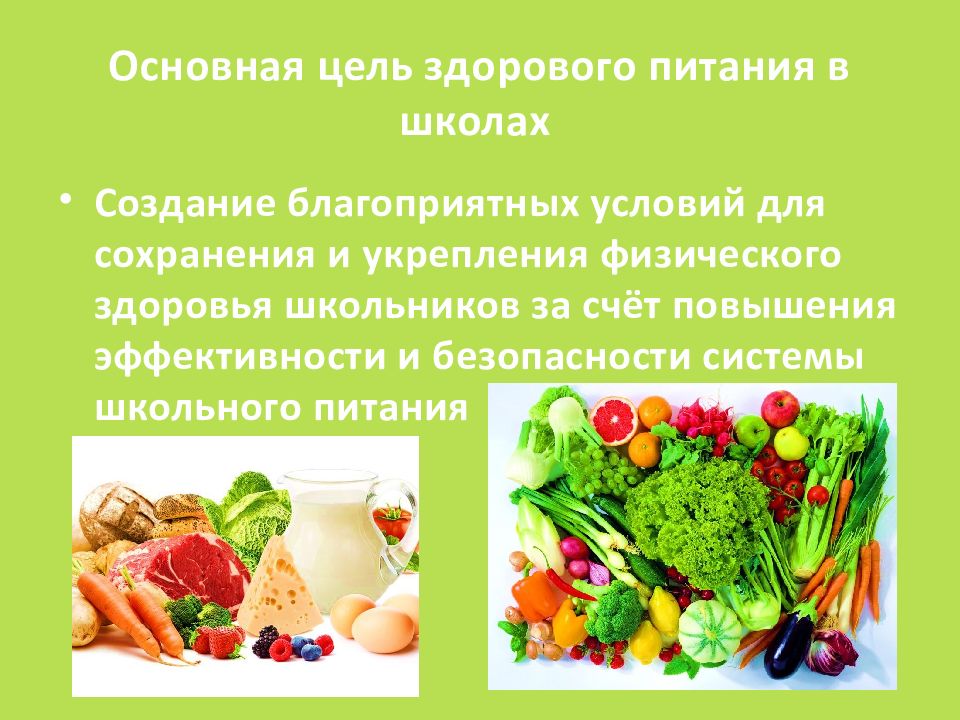 Основная цель здорового питания в школах

• Создание благоприятных условий для сохранения и укрепления физического здоровья школьников за счёт повышения эффективности и безопасности системы школьного питания